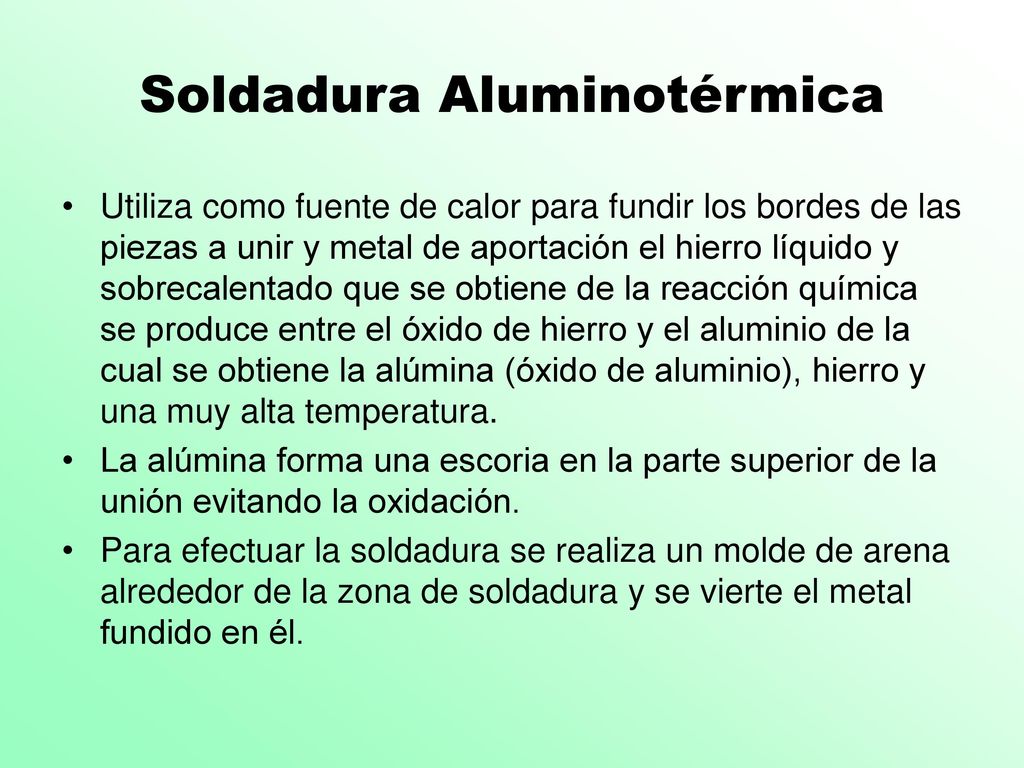 Soldadura Aluminotérmica

• Utiliza como fuente de calor para fundir los bordes de las piezas a unir y metal de aportación el hierro líquido y sobrecalentado que se obtiene de la reacción química se produce entre el óxido de hierro y el aluminio de la cual se obtiene la alúmina (óxido de aluminio), hierro y una muy alta temperatura.

• La alúmina forma una escoria en la parte superior de la unión evitando la oxidación.

• Para efectuar la soldadura se realiza un molde de arena alrededor de la zona de soldadura y se vierte el metal fundido en él.